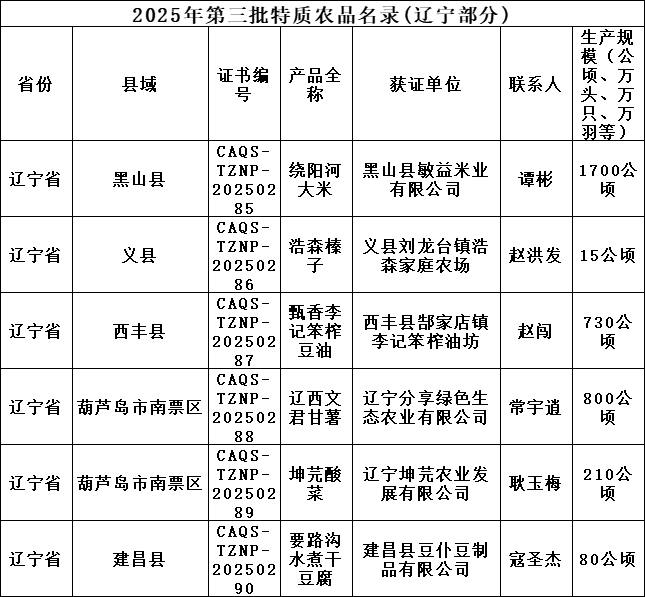 2025年第三批特质农品名录(辽宁部分)

| 省份 | 县域 | 证书编号 | 产品全称 | 获证单位 | 联系人 | 生产规模（公顷、万头、万只、万羽等） |
|---|---|---|---|---|---|---|
| 辽宁省 | 黑山县 | CAQS-TZNP-20250285 | 绕阳河大米 | 黑山县敏益米业有限公司 | 谭彬 | 1700公顷 |
| 辽宁省 | 义县 | CAQS-TZNP-20250286 | 浩森榛子 | 义县刘龙台镇浩森家庭农场 | 赵洪发 | 15公顷 |
| 辽宁省 | 西丰县 | CAQS-TZNP-20250287 | 甄香李记笨榨豆油 | 西丰县郜家店镇李记笨榨油坊 | 赵闯 | 730公顷 |
| 辽宁省 | 葫芦岛市南票区 | CAQS-TZNP-20250288 | 辽西文君甘薯 | 辽宁分享绿色生态农业有限公司 | 常宇道 | 800公顷 |
| 辽宁省 | 葫芦岛市南票区 | CAQS-TZNP-20250289 | 坤芫酸菜 | 辽宁坤芫农业发展有限公司 | 耿玉梅 | 210公顷 |
| 辽宁省 | 建昌县 | CAQS-TZNP-20250290 | 要路沟水煮干豆腐 | 建昌县豆仆豆制品有限公司 | 寇圣杰 | 80公顷 |